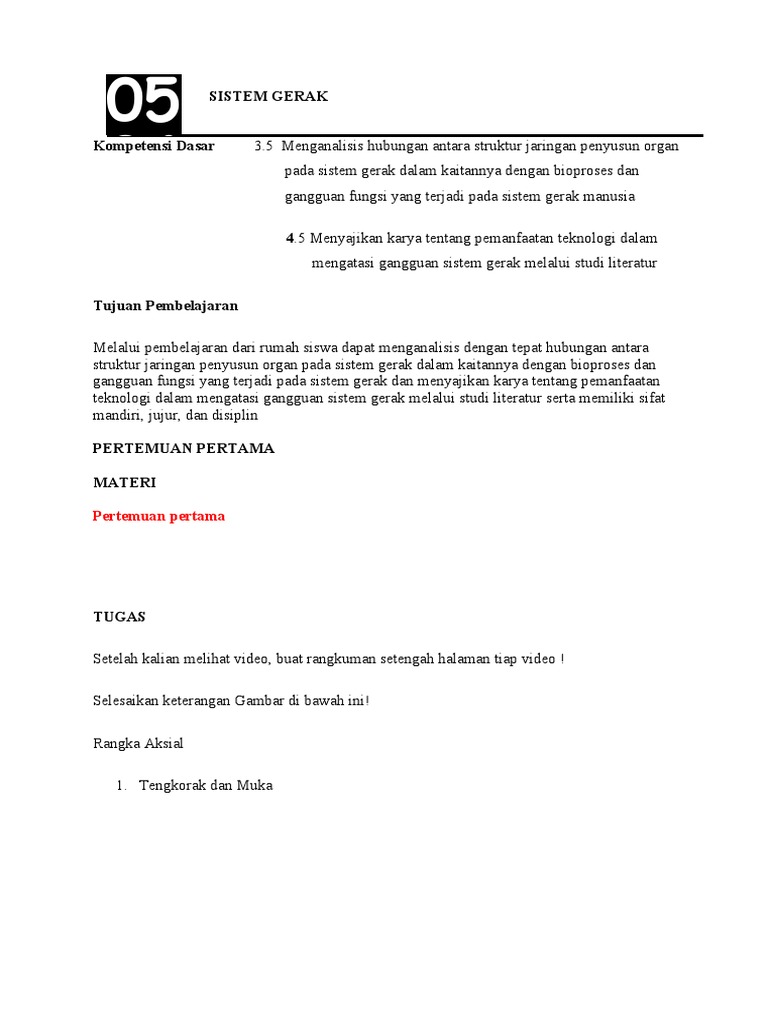 05

SISTEM GERAK

Kompetensi Dasar 3.5 Menganalisis hubungan antara struktur jaringan penyusun organ pada sistem gerak dalam kaitannya dengan bioproses dan gangguan fungsi yang terjadi pada sistem gerak manusia

4.5 Menyajikan karya tentang pemanfaatan teknologi dalam mengatasi gangguan sistem gerak melalui studi literatur

Tujuan Pembelajaran

Melalui pembelajaran dari rumah siswa dapat menganalisis dengan tepat hubungan antara struktur jaringan penyusun organ pada sistem gerak dalam kaitannya dengan bioproses dan gangguan fungsi yang terjadi pada sistem gerak dan menyajikan karya tentang pemanfaatan teknologi dalam mengatasi gangguan sistem gerak melalui studi literatur serta memiliki sifat mandiri, jujur, dan disiplin

PERTEMUAN PERTAMA

MATERI

Pertemuan pertama

TUGAS

Setelah kalian melihat video, buat rangkuman setengah halaman tiap video !

Selesaikan keterangan Gambar di bawah ini!

Rangka Aksial

1. Tengkorak dan Muka